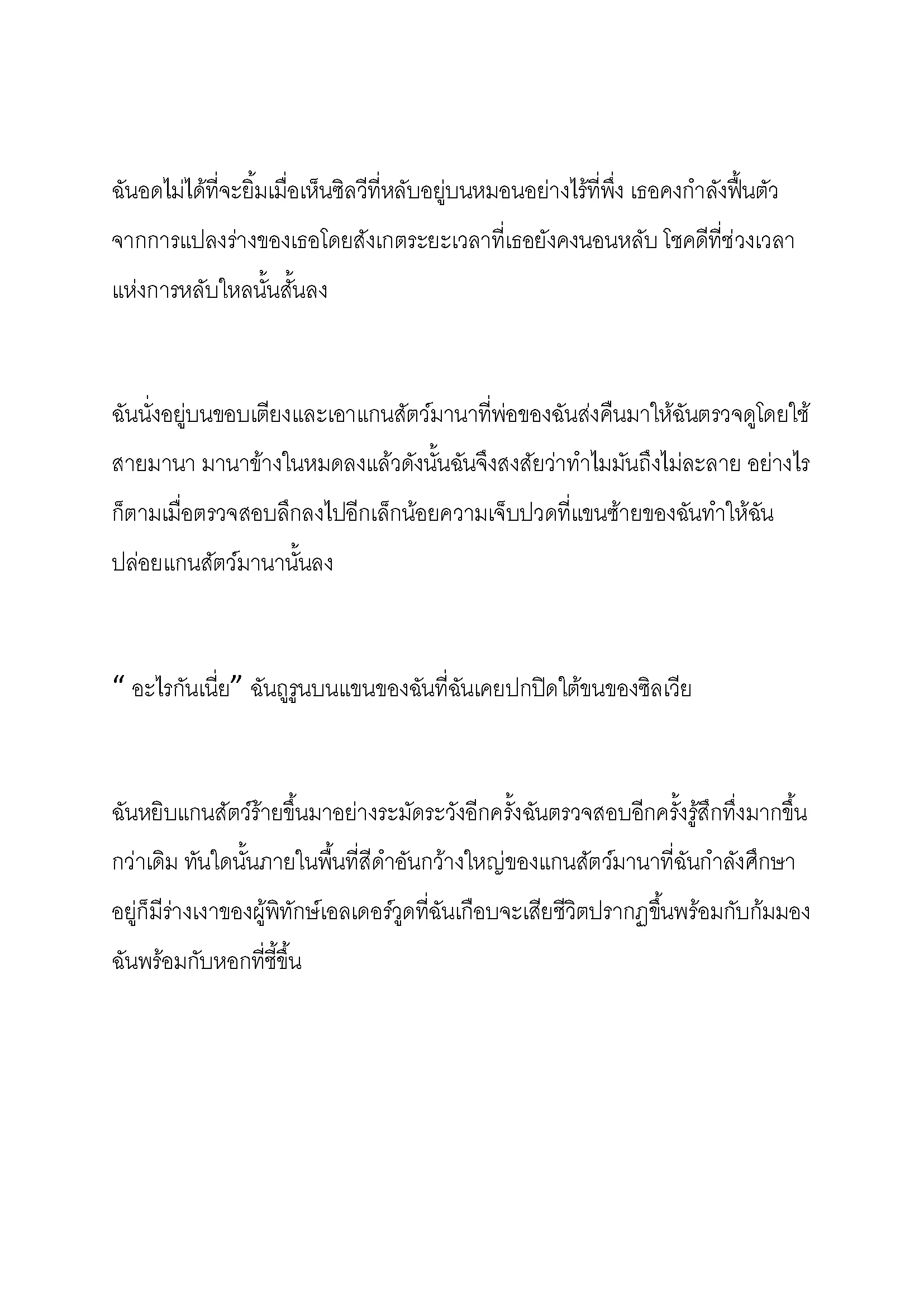 ฉันอดไม่ได้ที่จะยิ้มเมื่อเห็นซิลวีที่หลับอยู่บนหมอนอย่างไร้ที่พึ่ง เธอคงกำลังฟื้นตัวจากการแปลงร่างของเธอโดยสังเกตระยะเวลาที่เธอยังคงนอนหลับ โชคดีที่ช่วงเวลาแห่งการหลับใหลนั้นสั้นลง

ฉันนั่งอยู่บนขอบเตียงและเอาแกนสัตว์มานาที่พ่อของฉันส่งคืนมาให้ฉันตรวจดูโดยใช้สายมานา มานาข้างในหมดลงแล้วดังนั้นฉันจึงสงสัยว่าทำไมมันถึงไม่ละลาย อย่างไรก็ตามเมื่อตรวจสอบลึกลงไปอีกเล็กน้อยความเจ็บปวดที่แขนซ้ายของฉันทำให้ฉันปล่อยแกนสัตว์มานานั้นลง

“ อะไรกันเนี่ย” ฉันถูรูนบนแขนของฉันที่ฉันเคยปกปิดใต้ขนของซิลเวีย

ฉันหยิบแกนสัตว์ร้ายขึ้นมาอย่างระมัดระวังอีกครั้งฉันตรวจสอบอีกครั้งรู้สึกทึ่งมากขึ้นกว่าเดิม ทันใดนั้นภายในพื้นที่สีดำอันกว้างใหญ่ของแกนสัตว์มานาที่ฉันกำลังศึกษาอยู่ก็มีร่างเงาของผู้พิทักษ์เอลเดอร์วูดที่ฉันเกือบจะเสียชีวิตปรากฏขึ้นพร้อมกับก้มมองฉันพร้อมกับหอกที่ชี้ขึ้น